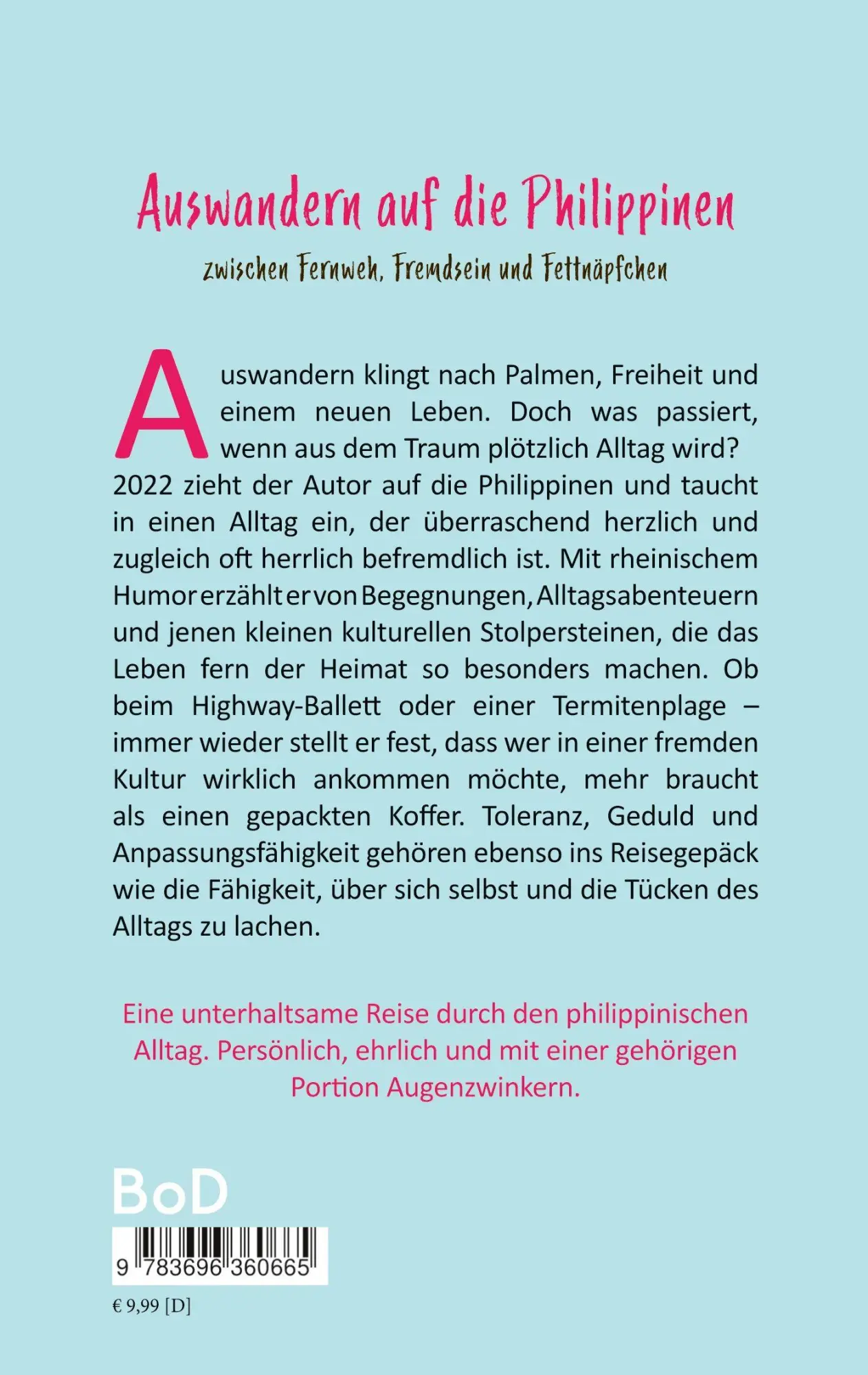 Auswandern auf die Philippinen

zwischen Fernweh, Fremdsein und Fettnäpfchen

Auswandern klingt nach Palmen, Freiheit und einem neuen Leben. Doch was passiert, wenn aus dem Traum plötzlich Alltag wird? 2022 zieht der Autor auf die Philippinen und taucht in einen Alltag ein, der überraschend herzlich und zugleich oft herrlich befremdlich ist. Mit rheinischem Humor erzählt er von Begegnungen, Alltagsabenteuern und jenen kleinen kulturellen Stolpersteinen, die das Leben fern der Heimat so besonders machen. Ob beim Highway-Ballett oder einer Termitenplage – immer wieder stellt er fest, dass wer in einer fremden Kultur wirklich ankommen möchte, mehr braucht als einen gepackten Koffer. Toleranz, Geduld und Anpassungsfähigkeit gehören ebenso ins Reisegepäck wie die Fähigkeit, über sich selbst und die Tücken des Alltags zu lachen.

Eine unterhaltsame Reise durch den philippinischen Alltag. Persönlich, ehrlich und mit einer gehörigen Portion Augenzwinkern.

BoD

9 783696 360665

€ 9,99 [D]